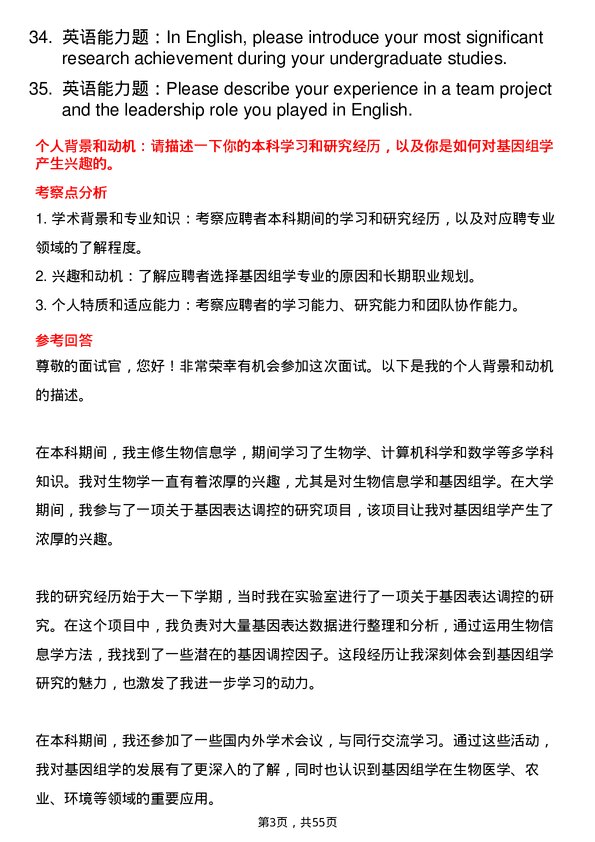 34. 英语能力题：In English, please introduce your most significant research achievement during your undergraduate studies.

35. 英语能力题：Please describe your experience in a team project and the leadership role you played in English.

个人背景和动机：请描述一下你的本科学习和研究经历，以及你是如何对基因组学产生兴趣的。

考察点分析

1. 学术背景和专业知识：考察应聘者本科期间的学习和研究经历，以及对应聘专业领域的了解程度。

2. 兴趣和动机：了解应聘者选择基因组学专业的原因和长期职业规划。

3. 个人特质和适应能力：考察应聘者的学习能力、研究能力和团队协作能力。

参考回答

尊敬的面试官，您好！非常荣幸有机会参加这次面试。以下是我的个人背景和动机的描述。

在本科期间，我主修生物信息学，期间学习了生物学、计算机科学和数学等多学科知识。我对生物学一直有着浓厚的兴趣，尤其是对生物信息学和基因组学。在大学期间，我参与了一项关于基因表达调控的研究项目，该项目让我对基因组学产生了浓厚的兴趣。

我的研究经历始于大一下学期，当时我在实验室进行了一项关于基因表达调控的研究。在这个项目中，我负责对大量基因表达数据进行整理和分析，通过运用生物信息学方法，我找到了一些潜在的基因调控因子。这段经历让我深刻体会到基因组学研究的魅力，也激发了我进一步学习的动力。

在本科期间，我还参加了一些国内外学术会议，与同行交流学习。通过这些活动，我对基因组学的发展有了更深入的了解，同时也认识到基因组学在生物医学、农业、环境等领域的重要应用。

第3页，共55页